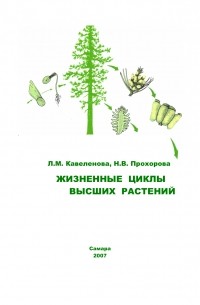 Л.М. Кавеленова, Н.В. Прохорова

ЖИЗНЕННЫЕ ЦИКЛЫ ВЫСШИХ РАСТЕНИЙ

Самара
2007